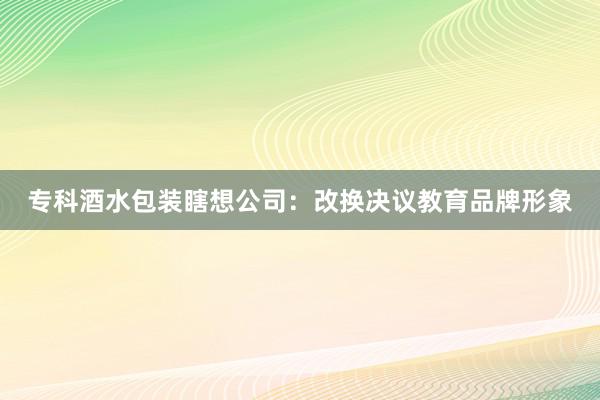 专科酒水包装瞎想公司：改换决议教育品牌形象